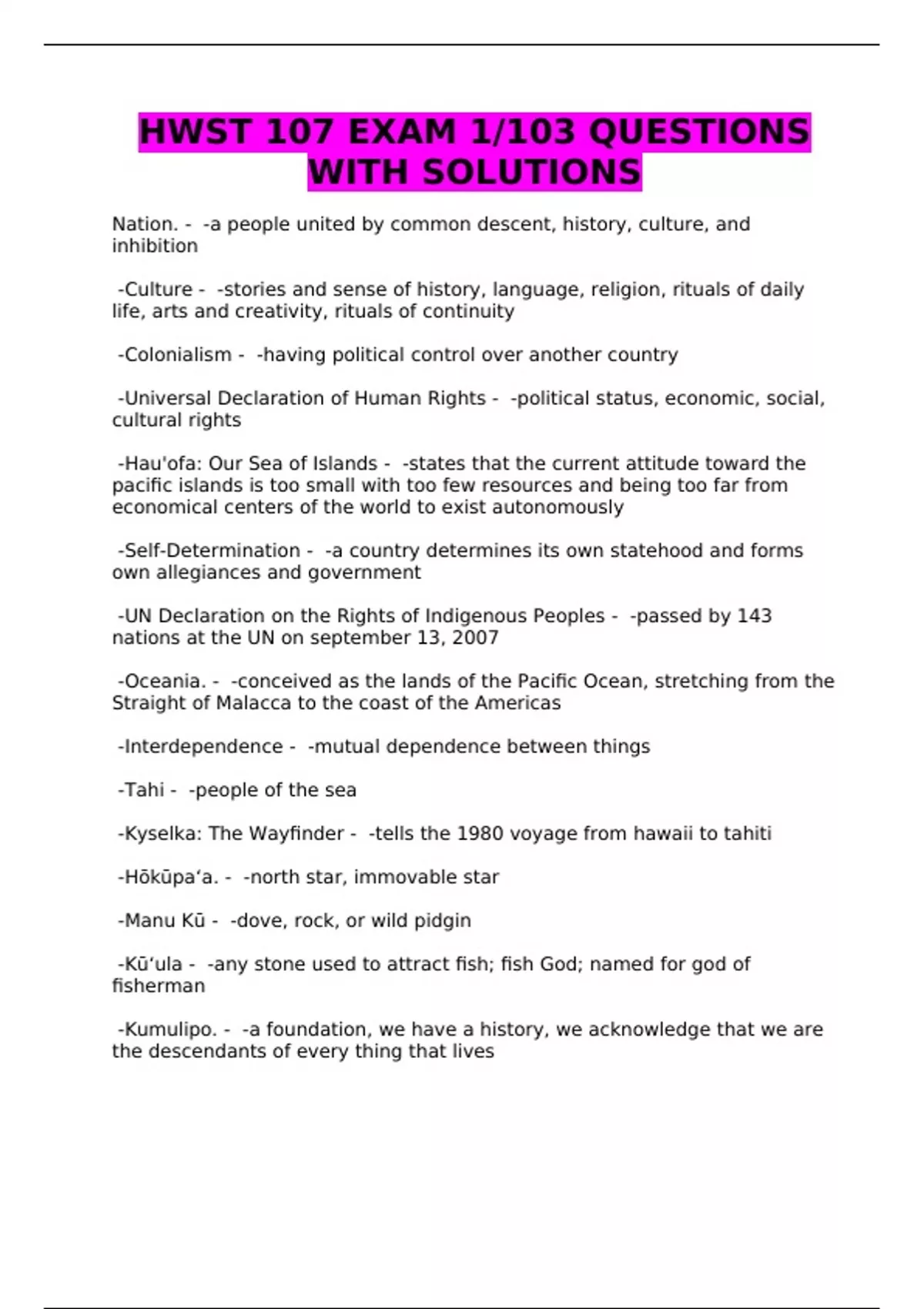 HWST 107 EXAM 1/103 QUESTIONS WITH SOLUTIONS

Nation. - -a people united by common descent, history, culture, and inhibition

-Culture - -stories and sense of history, language, religion, rituals of daily life, arts and creativity, rituals of continuity

-Colonialism - -having political control over another country

-Universal Declaration of Human Rights - -political status, economic, social, cultural rights

-Hau'ofa: Our Sea of Islands - -states that the current attitude toward the pacific islands is too small with too few resources and being too far from economical centers of the world to exist autonomously

-Self-Determination - -a country determines its own statehood and forms own allegiances and government

-UN Declaration on the Rights of Indigenous Peoples - -passed by 143 nations at the UN on september 13, 2007

-Oceania. - -conceived as the lands of the Pacific Ocean, stretching from the Straight of Malacca to the coast of the Americas

-Interdependence - -mutual dependence between things

-Tahi - -people of the sea

-Kyselka: The Wayfinder - -tells the 1980 voyage from hawaii to tahiti

-Hōkūpaʻa. - -north star, immovable star

-Manu Kū - -dove, rock, or wild pidgin

-Kūʻula - -any stone used to attract fish; fish God; named for god of fisherman

-Kumulipo. - -a foundation, we have a history, we acknowledge that we are the descendants of every thing that lives